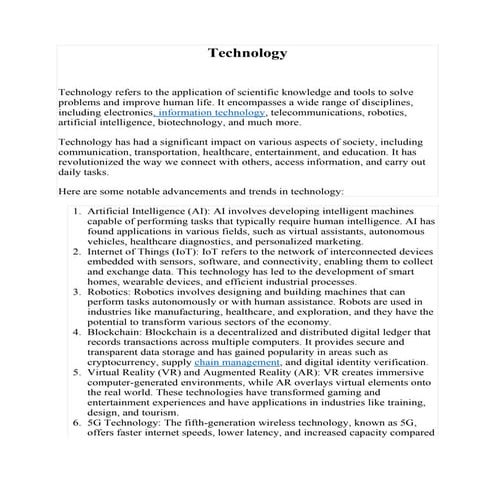 Technology

Technology refers to the application of scientific knowledge and tools to solve problems and improve human life. It encompasses a wide range of disciplines, including electronics, information technology, telecommunications, robotics, artificial intelligence, biotechnology, and much more.

Technology has had a significant impact on various aspects of society, including communication, transportation, healthcare, entertainment, and education. It has revolutionized the way we connect with others, access information, and carry out daily tasks.

Here are some notable advancements and trends in technology:

1. Artificial Intelligence (AI): AI involves developing intelligent machines capable of performing tasks that typically require human intelligence. AI has found applications in various fields, such as virtual assistants, autonomous vehicles, healthcare diagnostics, and personalized marketing.
2. Internet of Things (IoT): IoT refers to the network of interconnected devices embedded with sensors, software, and connectivity, enabling them to collect and exchange data. This technology has led to the development of smart homes, wearable devices, and efficient industrial processes.
3. Robotics: Robotics involves designing and building machines that can perform tasks autonomously or with human assistance. Robots are used in industries like manufacturing, healthcare, and exploration, and they have the potential to transform various sectors of the economy.
4. Blockchain: Blockchain is a decentralized and distributed digital ledger that records transactions across multiple computers. It provides secure and transparent data storage and has gained popularity in areas such as cryptocurrency, supply chain management, and digital identity verification.
5. Virtual Reality (VR) and Augmented Reality (AR): VR creates immersive computer-generated environments, while AR overlays virtual elements onto the real world. These technologies have transformed gaming and entertainment experiences and have applications in industries like training, design, and tourism.
6. 5G Technology: The fifth-generation wireless technology, known as 5G, offers faster internet speeds, lower latency, and increased capacity compared